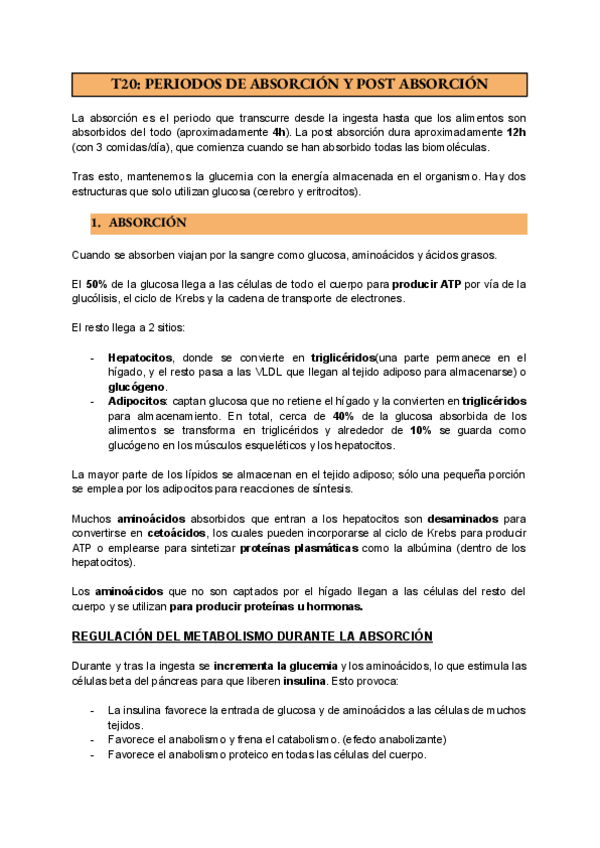 T20: PERIODOS DE ABSORCIÓN Y POST ABSORCIÓN

La absorción es el periodo que transcurre desde la ingesta hasta que los alimentos son absorbidos del todo (aproximadamente 4h). La post absorción dura aproximadamente 12h (con 3 comidas/día), que comienza cuando se han absorbido todas las biomoléculas.

Tras esto, mantenemos la glucemia con la energía almacenada en el organismo. Hay dos estructuras que solo utilizan glucosa (cerebro y eritrocitos).

1. ABSORCIÓN

Cuando se absorben viajan por la sangre como glucosa, aminoácidos y ácidos grasos.

El 50% de la glucosa llega a las células de todo el cuerpo para producir ATP por vía de la glucólisis, el ciclo de Krebs y la cadena de transporte de electrones.

El resto llega a 2 sitios:

- Hepatocitos, donde se convierte en triglicéridos(una parte permanece en el hígado, y el resto pasa a las VLDL que llegan al tejido adiposo para almacenarse) o glucógeno.
- Adipocitos: captan glucosa que no retiene el hígado y la convierten en triglicéridos para almacenamiento. En total, cerca de 40% de la glucosa absorbida de los alimentos se transforma en triglicéridos y alrededor de 10% se guarda como glucógeno en los músculos esqueléticos y los hepatocitos.

La mayor parte de los lípidos se almacenan en el tejido adiposo; sólo una pequeña porción se emplea por los adipocitos para reacciones de síntesis.

Muchos aminoácidos absorbidos que entran a los hepatocitos son desaminados para convertirse en cetoácidos, los cuales pueden incorporarse al ciclo de Krebs para producir ATP o emplearse para sintetizar proteínas plasmáticas como la albúmina (dentro de los hepatocitos).

Los aminoácidos que no son captados por el hígado llegan a las células del resto del cuerpo y se utilizan para producir proteínas u hormonas.

REGULACIÓN DEL METABOLISMO DURANTE LA ABSORCIÓN

Durante y tras la ingesta se incrementa la glucemia y los aminoácidos, lo que estimula las células beta del páncreas para que liberen insulina. Esto provoca:

- La insulina favorece la entrada de glucosa y de aminoácidos a las células de muchos tejidos.
- Favorece el anabolismo y frena el catabolismo. (efecto anabolizante)
- Favorece el anabolismo proteico en todas las células del cuerpo.